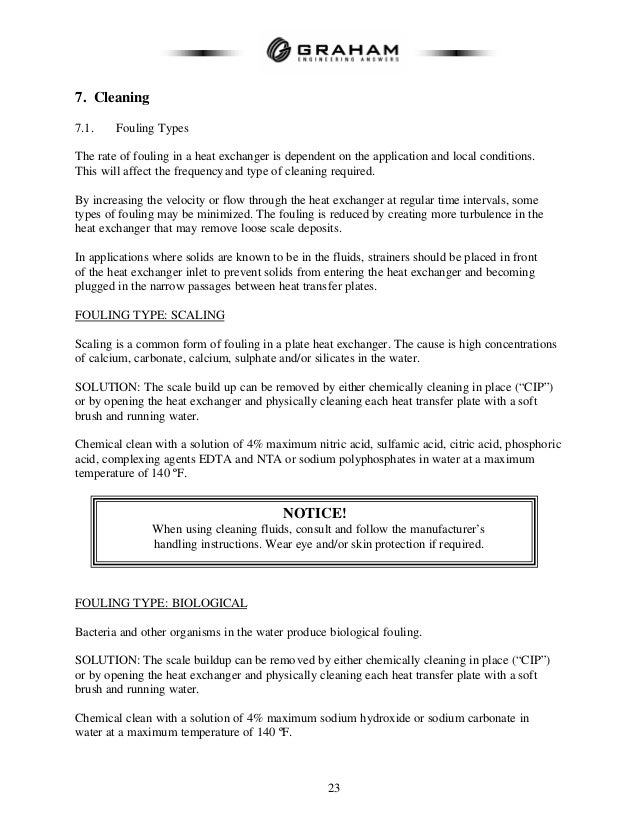 GRAHAM
ENGINEERING ANSWERS

7. Cleaning

7.1. Fouling Types

The rate of fouling in a heat exchanger is dependent on the application and local conditions. This will affect the frequency and type of cleaning required.

By increasing the velocity or flow through the heat exchanger at regular time intervals, some types of fouling may be minimized. The fouling is reduced by creating more turbulence in the heat exchanger that may remove loose scale deposits.

In applications where solids are known to be in the fluids, strainers should be placed in front of the heat exchanger inlet to prevent solids from entering the heat exchanger and becoming plugged in the narrow passages between heat transfer plates.

FOULING TYPE: SCALING

Scaling is a common form of fouling in a plate heat exchanger. The cause is high concentrations of calcium, carbonate, calcium, sulphate and/or silicates in the water.

SOLUTION: The scale build up can be removed by either chemically cleaning in place ("CIP") or by opening the heat exchanger and physically cleaning each heat transfer plate with a soft brush and running water.

Chemical clean with a solution of 4% maximum nitric acid, sulfamic acid, citric acid, phosphoric acid, complexing agents EDTA and NTA or sodium polyphosphates in water at a maximum temperature of 140 °F.

NOTICE!
When using cleaning fluids, consult and follow the manufacturer's handling instructions. Wear eye and/or skin protection if required.

FOULING TYPE: BIOLOGICAL

Bacteria and other organisms in the water produce biological fouling.

SOLUTION: The scale buildup can be removed by either chemically cleaning in place ("CIP") or by opening the heat exchanger and physically cleaning each heat transfer plate with a soft brush and running water.

Chemical clean with a solution of 4% maximum sodium hydroxide or sodium carbonate in water at a maximum temperature of 140 °F.

23